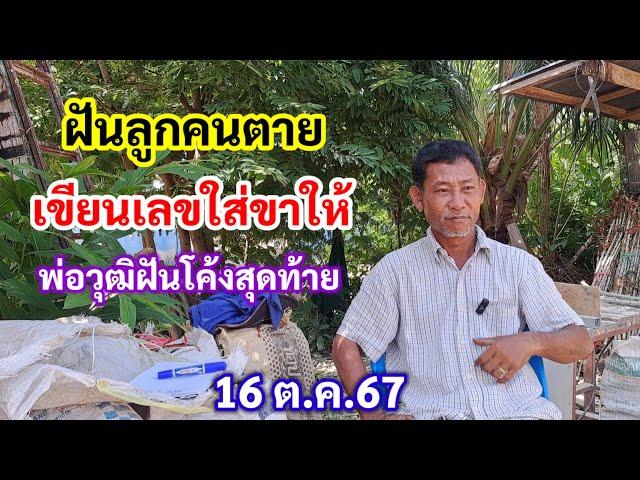 ฝันลูกคนตาย

เขียนเลขใส่ขาให้

พ่อวุฒิฝันโค้งสุดท้าย

16 ต.ค.67